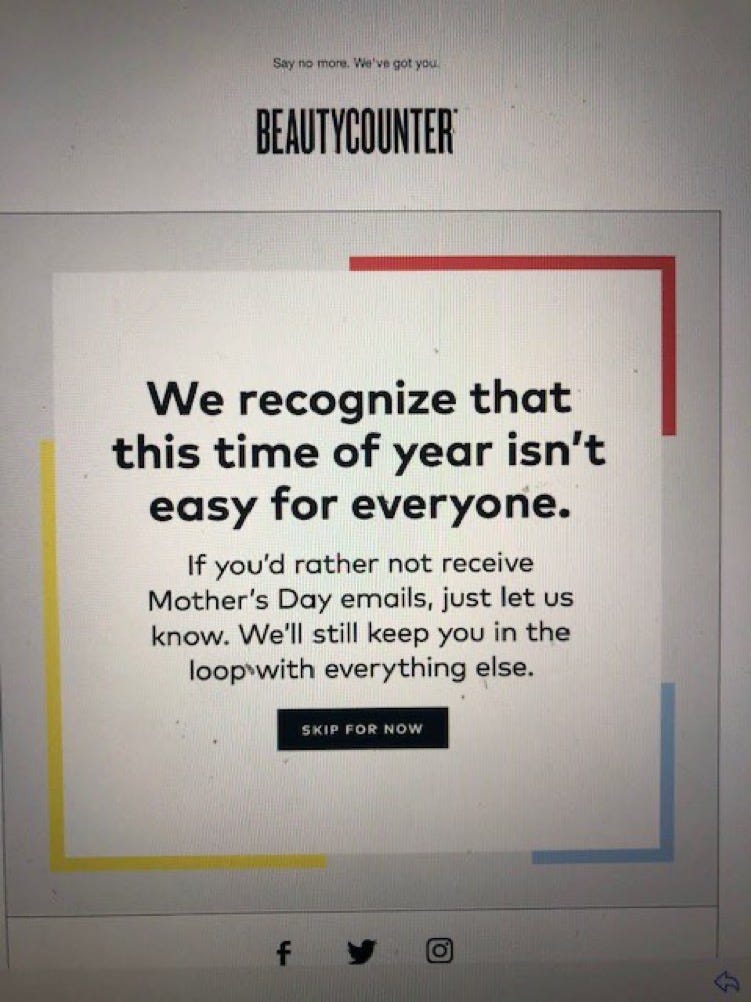 Say no more. We've got you.

BEAUTYCOUNTER

We recognize that this time of year isn't easy for everyone.

If you'd rather not receive Mother's Day emails, just let us know. We'll still keep you in the loop with everything else.

SKIP FOR NOW